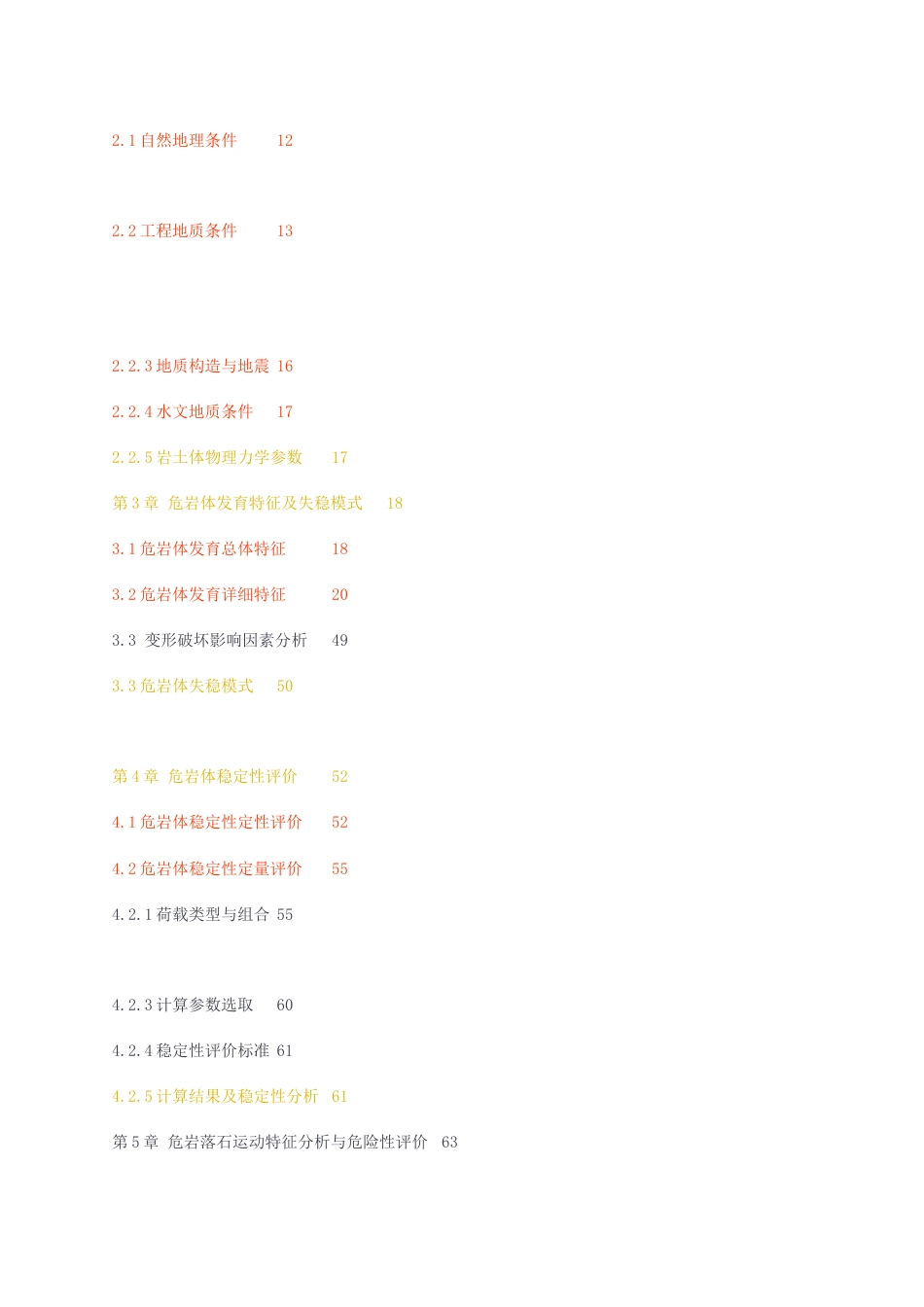 2.1 自然地理条件 12

2.2 工程地质条件 13

2.2.3 地质构造与地震 16

2.2.4 水文地质条件 17

2.2.5 岩土体物理力学参数 17

第 3 章 危岩体发育特征及失稳模式 18

3.1 危岩体发育总体特征 18

3.2 危岩体发育详细特征 20

3.3 变形破坏影响因素分析 49

3.3 危岩体失稳模式 50

第 4 章 危岩体稳定性评价 52

4.1 危岩体稳定性定性评价 52

4.2 危岩体稳定性定量评价 55

4.2.1 荷载类型与组合 55

4.2.3 计算参数选取 60

4.2.4 稳定性评价标准 61

4.2.5 计算结果及稳定性分析 61

第 5 章 危岩落石运动特征分析与危险性评价 63